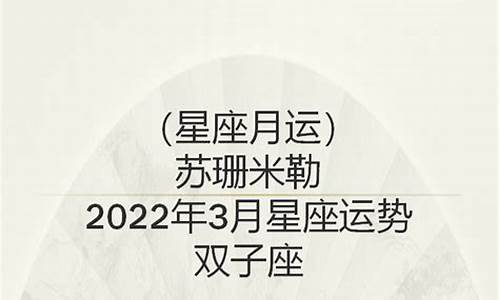 (星座月运)
苏珊米勒
2022年3月星座运势
双子座